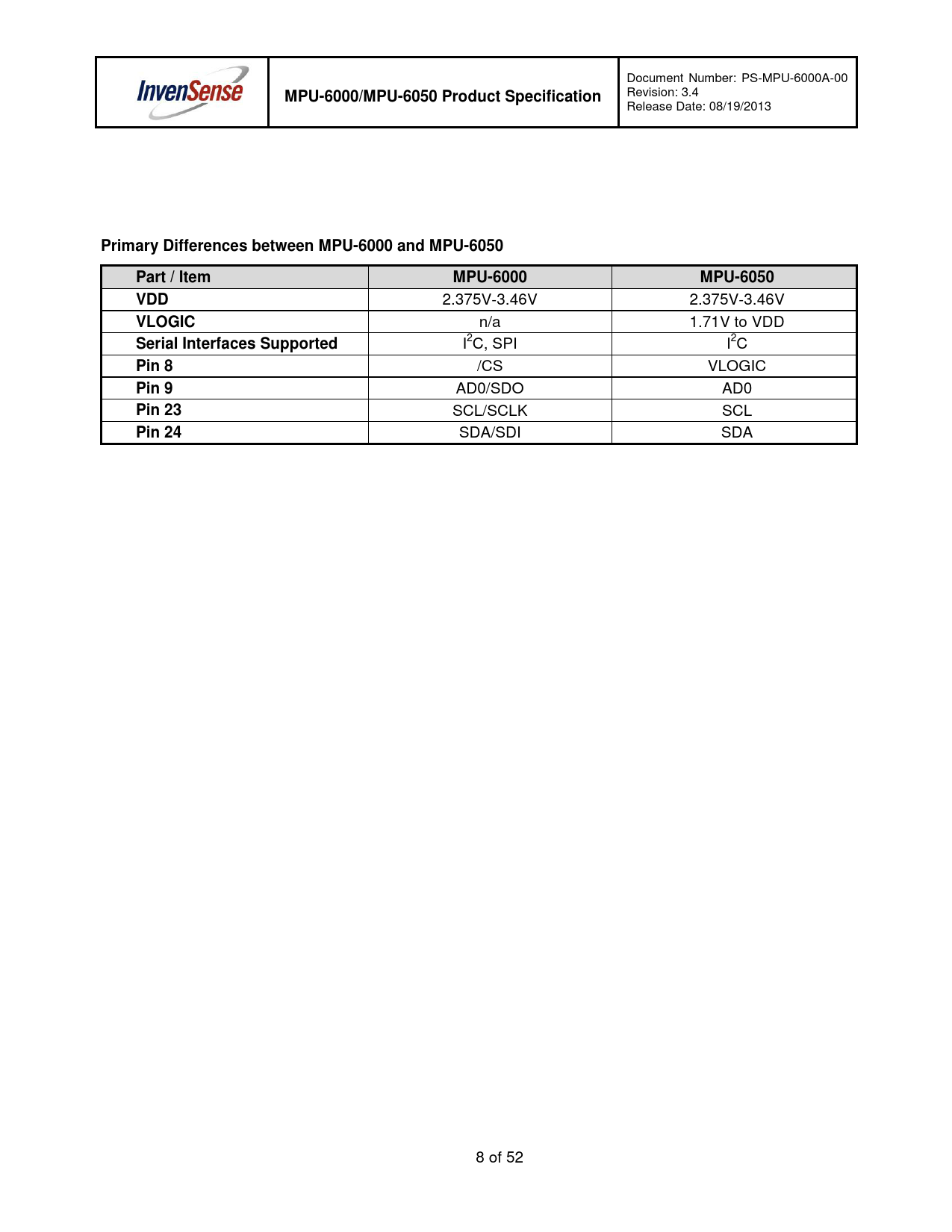 InvenSense

MPU-6000/MPU-6050 Product Specification

Document Number: PS-MPU-6000A-00
Revision: 3.4
Release Date: 08/19/2013

Primary Differences between MPU-6000 and MPU-6050

| Part / Item | MPU-6000 | MPU-6050 |
|---|---|---|
| VDD | 2.375V-3.46V | 2.375V-3.46V |
| VLOGIC | n/a | 1.71V to VDD |
| Serial Interfaces Supported | $I^2C$, SPI | $I^2C$ |
| Pin 8 | /CS | VLOGIC |
| Pin 9 | AD0/SDO | AD0 |
| Pin 23 | SCL/SCLK | SCL |
| Pin 24 | SDA/SDI | SDA |

8 of 52